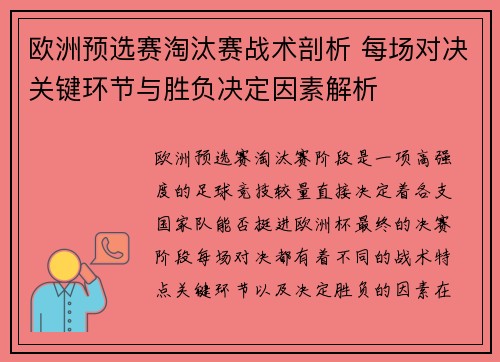 欧洲预选赛淘汰赛战术剖析 每场对决关键环节与胜负决定因素解析

欧洲预选赛淘汰赛阶段是一项高强度的足球竞技较量直接决定着各支国家队能否挺进欧洲杯最终的决赛阶段每场对决都有着不同的战术特点关键环节以及决定胜负的因素在